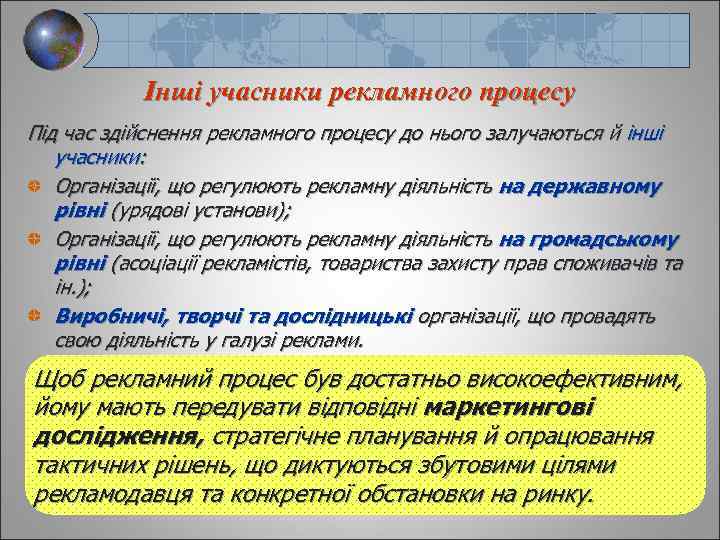 Інші учасники рекламного процесу

Під час здійснення рекламного процесу до нього залучаються й інші учасники:

Організації, що регулюють рекламну діяльність на державному рівні (урядові установи);

Організації, що регулюють рекламну діяльність на громадському рівні (асоціації рекламістів, товариства захисту прав споживачів та ін.);

Виробничі, творчі та дослідницькі організації, що провадять свою діяльність у галузі реклами.

Щоб рекламний процес був достатньо високоефективним, йому мають передувати відповідні маркетингові дослідження, стратегічне планування й опрацювання тактичних рішень, що диктуються збутовими цілями рекламодавця та конкретної обстановки на ринку.